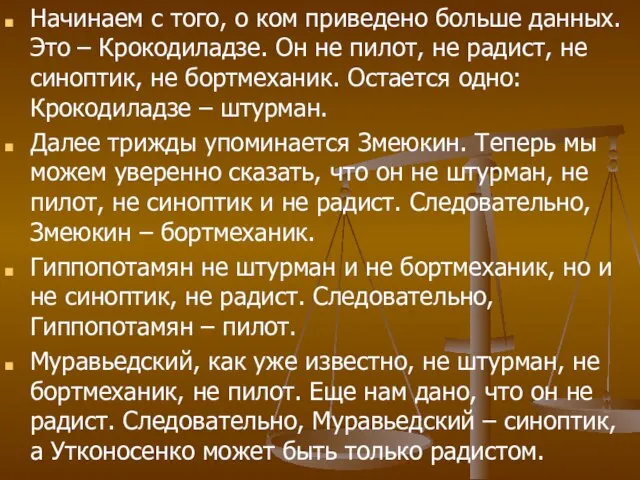 Начинаем с того, о ком приведено больше данных. Это – Крокодиладзе. Он не пилот, не радист, не синоптик, не бортмеханик. Остается одно: Крокодиладзе – штурман.

Далее трижды упоминается Змеюкин. Теперь мы можем уверенно сказать, что он не штурман, не пилот, не синоптик и не радист. Следовательно, Змеюкин – бортмеханик.

Гиппопотамян не штурман и не бортмеханик, но и не синоптик, не радист. Следовательно, Гиппопотамян – пилот.

Муравьедский, как уже известно, не штурман, не бортмеханик, не пилот. Еще нам дано, что он не радист. Следовательно, Муравьедский – синоптик, а Утконосенко может быть только радистом.